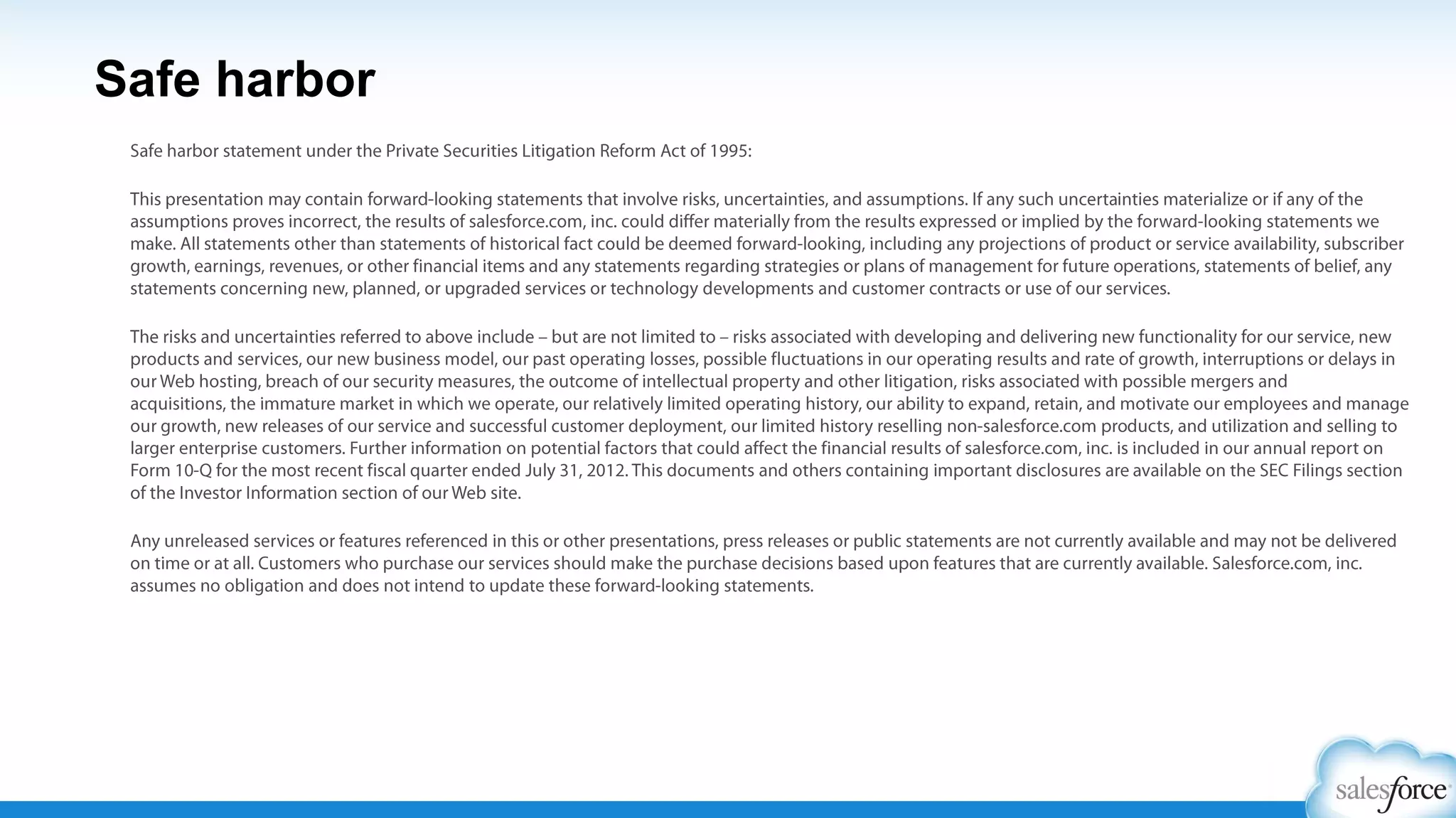 Safe harbor

Safe harbor statement under the Private Securities Litigation Reform Act of 1995:

This presentation may contain forward-looking statements that involve risks, uncertainties, and assumptions. If any such uncertainties materialize or if any of the assumptions proves incorrect, the results of salesforce.com, inc. could differ materially from the results expressed or implied by the forward-looking statements we make. All statements other than statements of historical fact could be deemed forward-looking, including any projections of product or service availability, subscriber growth, earnings, revenues, or other financial items and any statements regarding strategies or plans of management for future operations, statements of belief, any statements concerning new, planned, or upgraded services or technology developments and customer contracts or use of our services.

The risks and uncertainties referred to above include – but are not limited to – risks associated with developing and delivering new functionality for our service, new products and services, our new business model, our past operating losses, possible fluctuations in our operating results and rate of growth, interruptions or delays in our Web hosting, breach of our security measures, the outcome of intellectual property and other litigation, risks associated with possible mergers and acquisitions, the immature market in which we operate, our relatively limited operating history, our ability to expand, retain, and motivate our employees and manage our growth, new releases of our service and successful customer deployment, our limited history reselling non-salesforce.com products, and utilization and selling to larger enterprise customers. Further information on potential factors that could affect the financial results of salesforce.com, inc. is included in our annual report on Form 10-Q for the most recent fiscal quarter ended July 31, 2012. This documents and others containing important disclosures are available on the SEC Filings section of the Investor Information section of our Web site.

Any unreleased services or features referenced in this or other presentations, press releases or public statements are not currently available and may not be delivered on time or at all. Customers who purchase our services should make the purchase decisions based upon features that are currently available. Salesforce.com, inc. assumes no obligation and does not intend to update these forward-looking statements.

salesforce